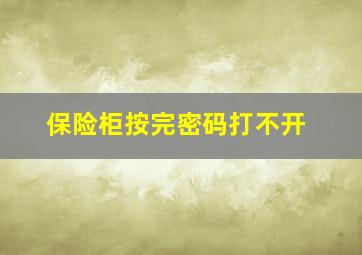 保险柜按完密码打不开